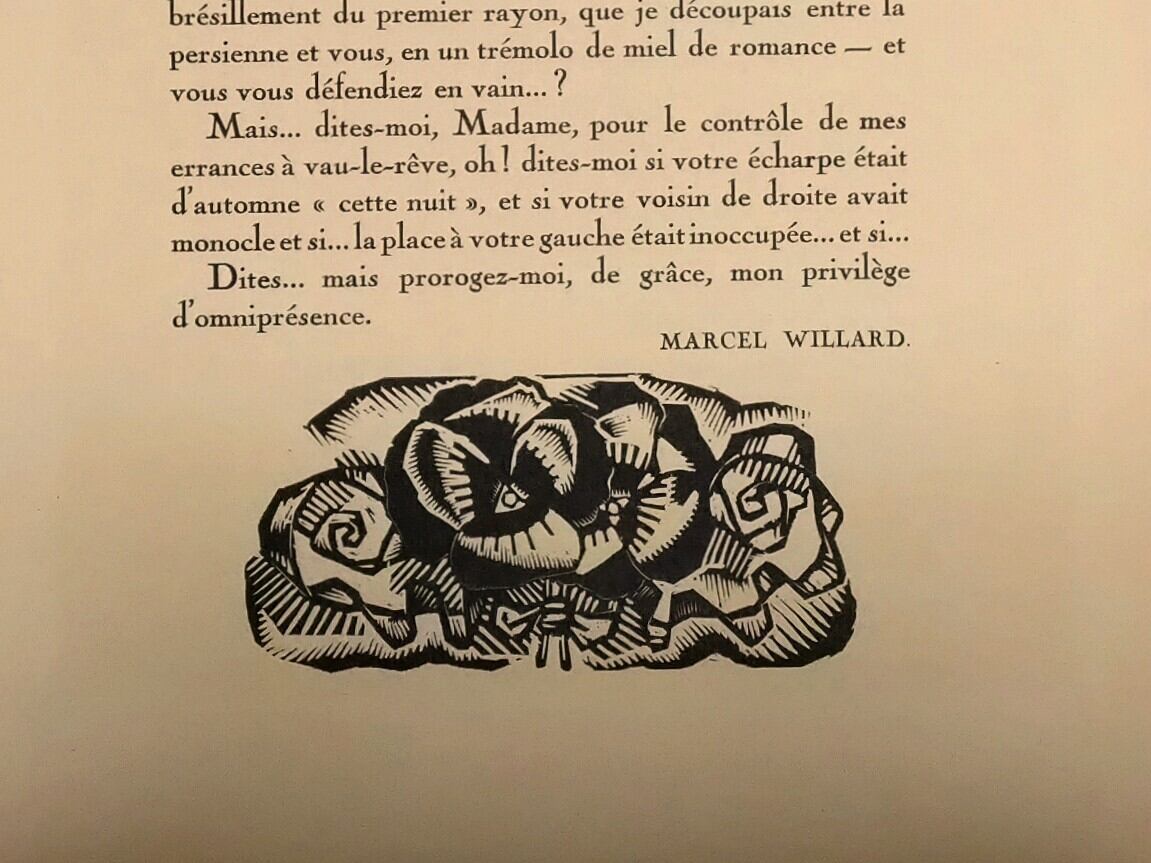 brésillement du premier rayon, que je découpais entre la persienne et vous, en un trémolo de miel de romance — et vous vous défendiez en vain... ?

Mais... dites-moi, Madame, pour le contrôle de mes errances à vau-le-rêve, oh ! dites-moi si votre écharpe était d'automne « cette nuit », et si votre voisin de droite avait monocle et si... la place à votre gauche était inoccupée... et si...

Dites... mais prorogez-moi, de grâce, mon privilège d'omniprésence.

MARCEL WILLARD.